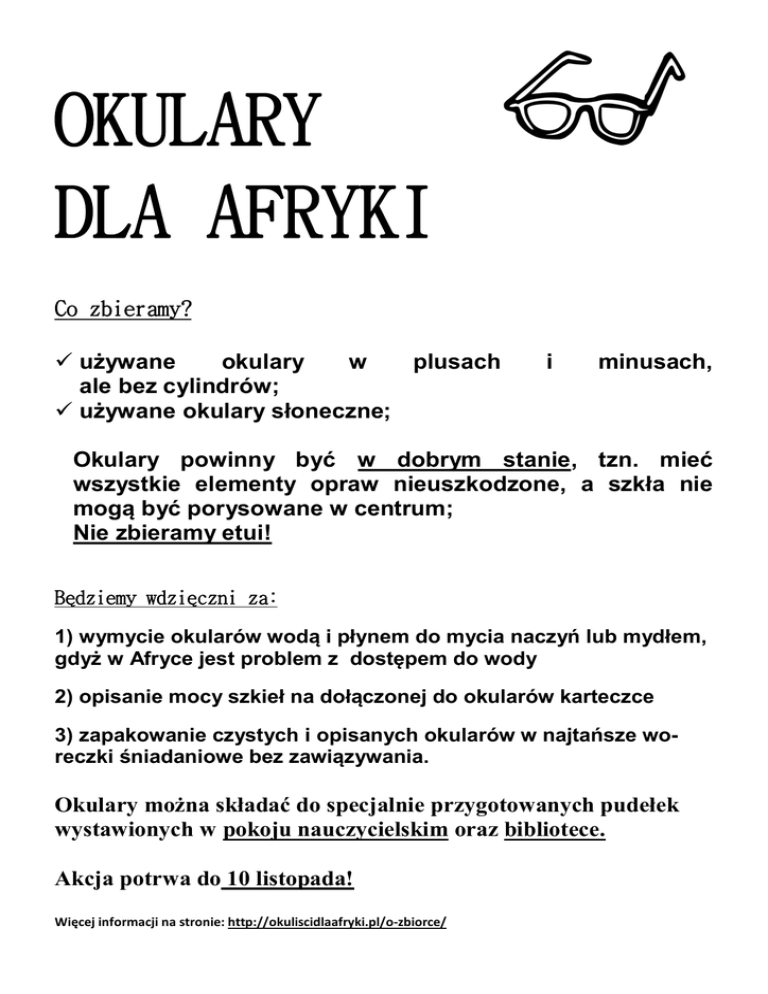 OKULARY
DLA AFRYKI

Co zbieramy?

✓ używane okulary w plusach i minusach, ale bez cylindrów;
✓ używane okulary słoneczne;

Okulary powinny być w dobrym stanie, tzn. mieć wszystkie elementy opraw nieuszkodzone, a szkła nie mogą być porysowane w centrum;
Nie zbieramy etui!

Będziemy wdzięczni za:

1) wymycie okularów wodą i płynem do mycia naczyń lub mydłem, gdyż w Afryce jest problem z dostępem do wody

2) opisanie mocy szkieł na dołączonej do okularów karteczce

3) zapakowanie czystych i opisanych okularów w najtańsze woreczki śniadaniowe bez zawiązywania.

Okulary można składać do specjalnie przygotowanych pudełek wystawionych w pokoju nauczycielskim oraz bibliotece.

Akcja potrwa do 10 listopada!

Więcej informacji na stronie: http://okuliscidlaafryki.pl/o-zbiorce/